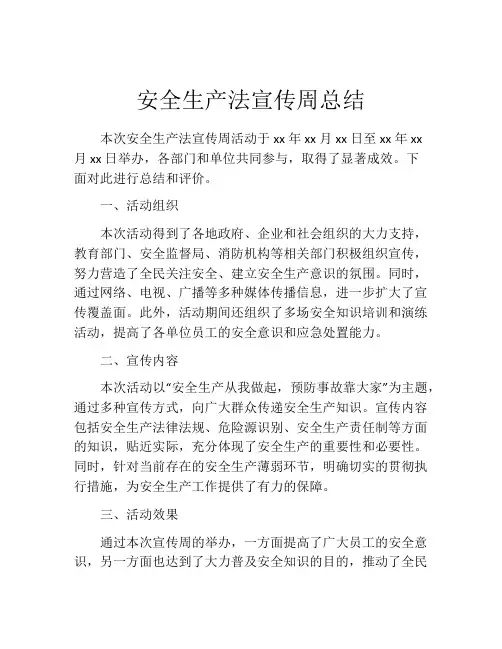 安全生产法宣传周总结

本次安全生产法宣传周活动于 xx 年 xx 月 xx 日至 xx 年 xx 月 xx 日举办，各部门和单位共同参与，取得了显著成效。下面对此进行总结和评价。

一、活动组织

本次活动得到了各地政府、企业和社会组织的大力支持，教育部门、安全监督局、消防机构等相关部门积极组织宣传，努力营造了全民关注安全、建立安全生产意识的氛围。同时，通过网络、电视、广播等多种媒体传播信息，进一步扩大了宣传覆盖面。此外，活动期间还组织了多场安全知识培训和演练活动，提高了各单位员工的安全意识和应急处置能力。

二、宣传内容

本次活动以“安全生产从我做起，预防事故靠大家”为主题，通过多种宣传方式，向广大群众传递安全生产知识。宣传内容包括安全生产法律法规、危险源识别、安全生产责任制等方面的知识，贴近实际，充分体现了安全生产的重要性和必要性。同时，针对当前存在的安全生产薄弱环节，明确切实的贯彻执行措施，为安全生产工作提供了有力的保障。

三、活动效果

通过本次宣传周的举办，一方面提高了广大员工的安全意识，另一方面也达到了大力普及安全知识的目的，推动了全民